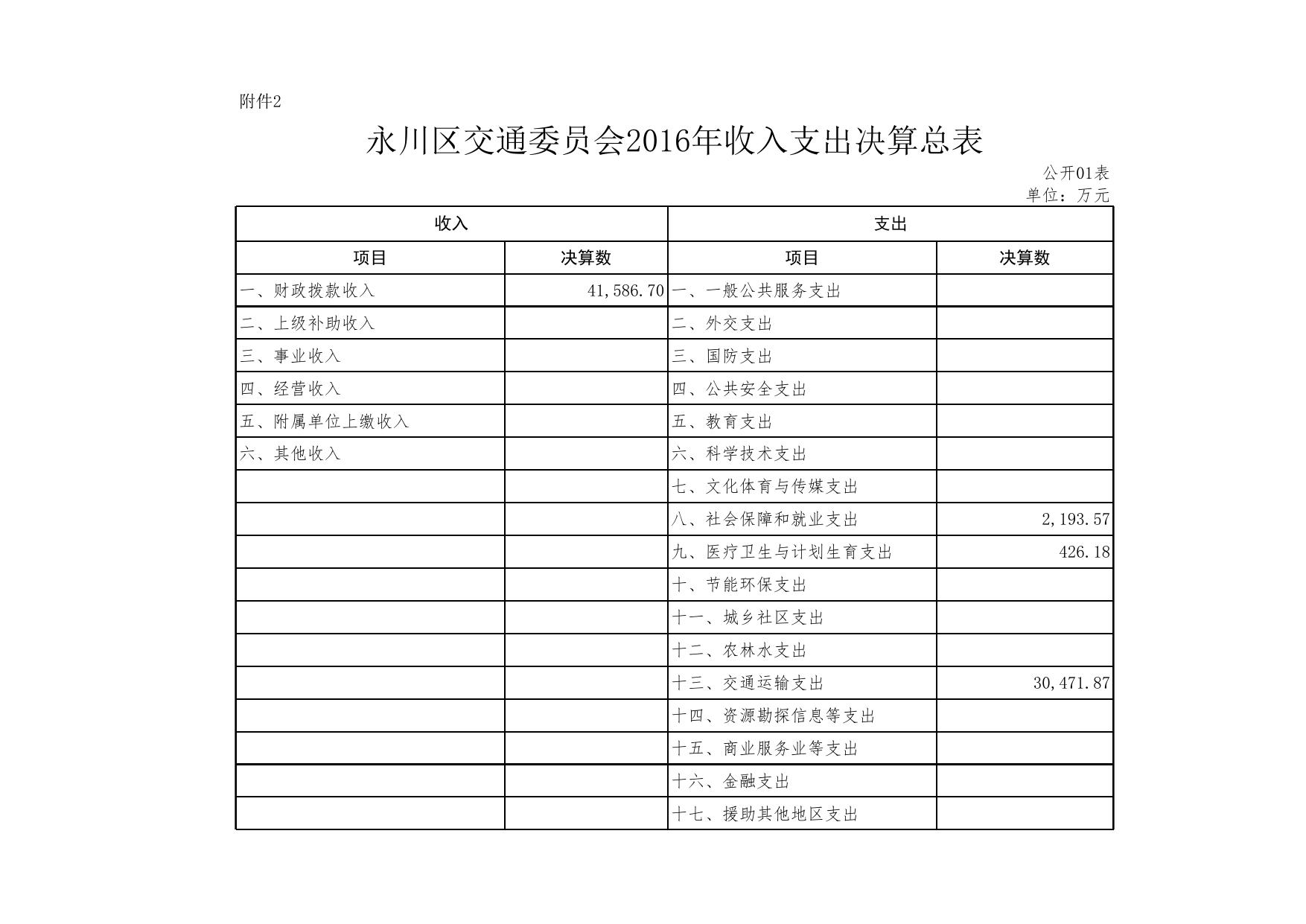 附件2

永川区交通委员会2016年收入支出决算总表

公开01表
单位：万元

| 收入 | | 支出 | |
|---|---|---|---|
| 项目 | 决算数 | 项目 | 决算数 |
| 一、财政拨款收入 | 41,586.70 | 一、一般公共服务支出 | |
| 二、上级补助收入 | | 二、外交支出 | |
| 三、事业收入 | | 三、国防支出 | |
| 四、经营收入 | | 四、公共安全支出 | |
| 五、附属单位上缴收入 | | 五、教育支出 | |
| 六、其他收入 | | 六、科学技术支出 | |
| | | 七、文化体育与传媒支出 | |
| | | 八、社会保障和就业支出 | 2,193.57 |
| | | 九、医疗卫生与计划生育支出 | 426.18 |
| | | 十、节能环保支出 | |
| | | 十一、城乡社区支出 | |
| | | 十二、农林水支出 | |
| | | 十三、交通运输支出 | 30,471.87 |
| | | 十四、资源勘探信息等支出 | |
| | | 十五、商业服务业等支出 | |
| | | 十六、金融支出 | |
| | | 十七、援助其他地区支出 | |